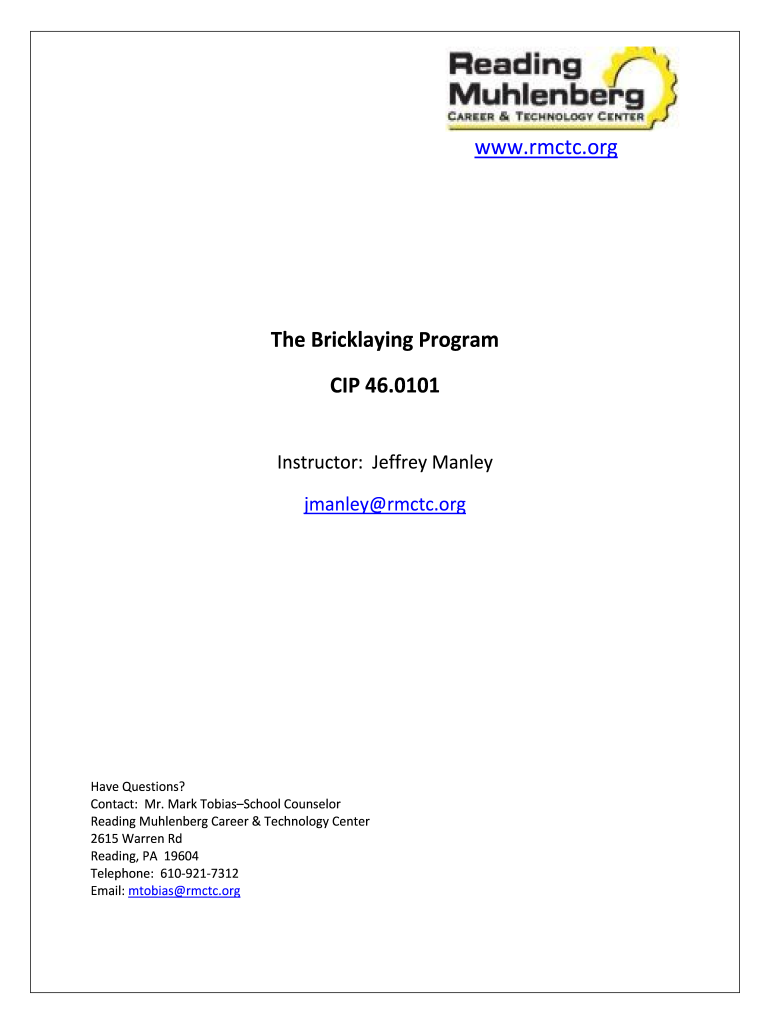 Reading Muhlenberg
CAREER & TECHNOLOGY CENTER

www.rmctc.org

The Bricklaying Program

CIP 46.0101

Instructor: Jeffrey Manley

jmanley@rmctc.org

Have Questions?
Contact: Mr. Mark Tobias–School Counselor
Reading Muhlenberg Career & Technology Center
2615 Warren Rd
Reading, PA 19604
Telephone: 610-921-7312
Email: mtobias@rmctc.org